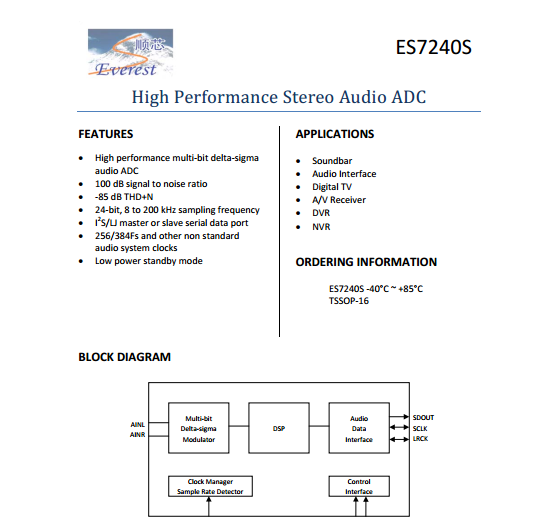 顺芯
Everest

ES7240S

High Performance Stereo Audio ADC

FEATURES

- High performance multi-bit delta-sigma audio ADC
- 100 dB signal to noise ratio
- -85 dB THD+N
- 24-bit, 8 to 200 kHz sampling frequency
- $I^2S$/LJ master or slave serial data port
- 256/384Fs and other non standard audio system clocks
- Low power standby mode

APPLICATIONS

- Soundbar
- Audio Interface
- Digital TV
- A/V Receiver
- DVR
- NVR

ORDERING INFORMATION

ES7240S -40°C ~ +85°C
TSSOP-16

BLOCK DIAGRAM

AINL
AINR
Multi-bit Delta-sigma Modulator
DSP
Audio Data Interface
SDOUT
SCLK
LRCK
Clock Manager Sample Rate Detector
Control Interface